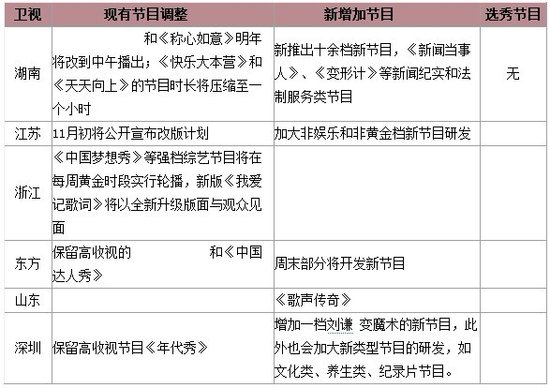 | 卫视 | 现有节目调整 | 新增加节目 | 选秀节目 |
|---|---|---|---|
| 湖南 | 和《称心如意》明年将改到中午播出；《快乐大本营》和《天天向上》的节目时长将压缩至一个小时 | 新推出十余档新节目，《新闻当事人》、《变形计》等新闻纪实和法制服务类节目 | 无 |
| 江苏 | 11月初将公开宣布改版计划 | 加大非娱乐和非黄金档新节目研发 | |
| 浙江 | 《中国梦想秀》等强档综艺节目将在每周黄金时段实行轮播，新版《我爱记歌词》将以全新升级版面与观众见面 | | |
| 东方 | 保留高收视的 和《中国达人秀》 | 周末部分将开发新节目 | |
| 山东 | | 《歌声传奇》 | |
| 深圳 | 保留高收视节目《年代秀》 | 增加一档刘谦 变魔术的新节目，此外也会加大新类型节目的研发，如文化类、养生类、纪录片节目。 | |